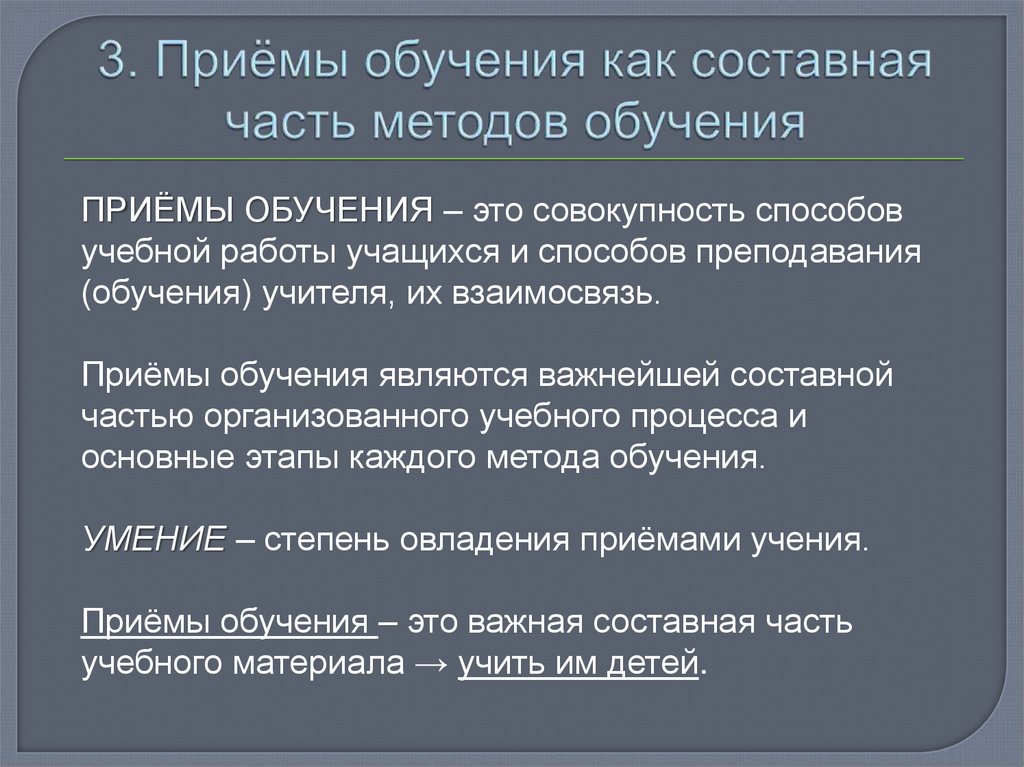 3. Приёмы обучения как составная часть методов обучения

ПРИЁМЫ ОБУЧЕНИЯ – это совокупность способов учебной работы учащихся и способов преподавания (обучения) учителя, их взаимосвязь.

Приёмы обучения являются важнейшей составной частью организованного учебного процесса и основные этапы каждого метода обучения.

УМЕНИЕ – степень овладения приёмами учения.

Приёмы обучения – это важная составная часть учебного материала → учить им детей.